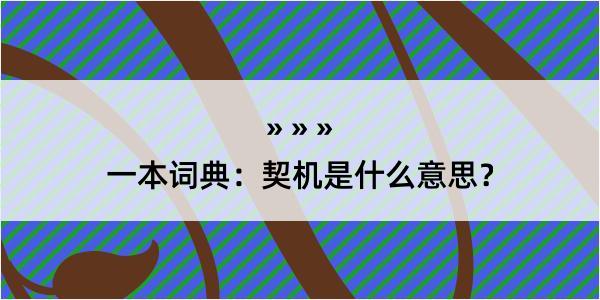 » » »

一本词典：契机是什么意思？